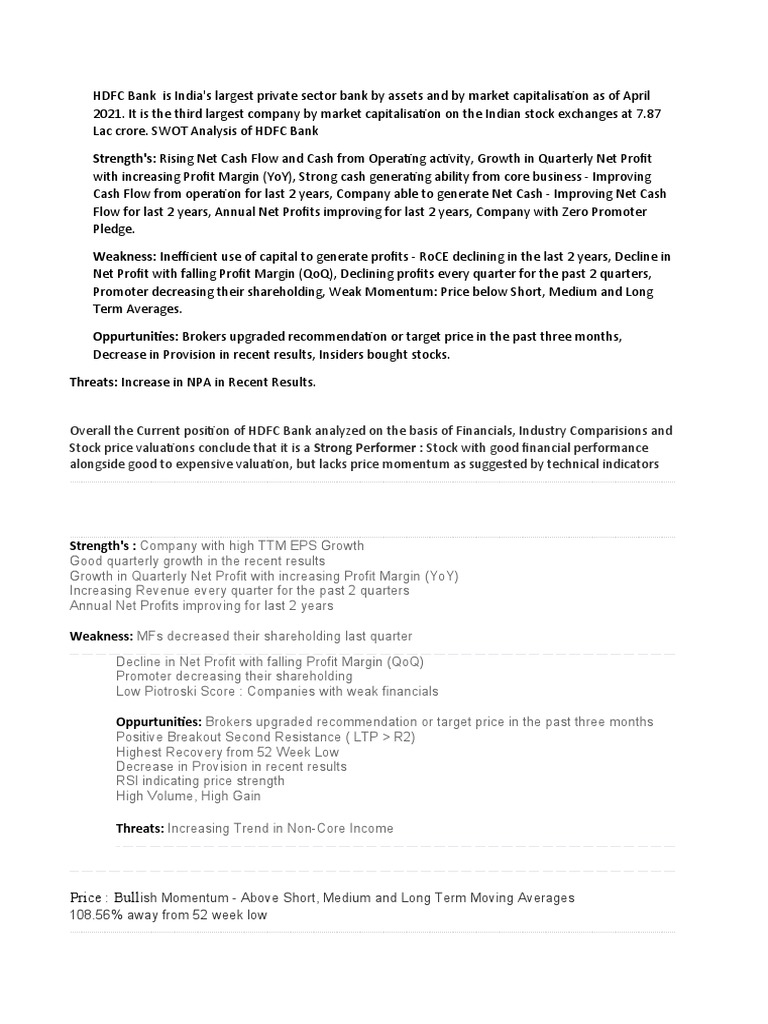 HDFC Bank is India's largest private sector bank by assets and by market capitalisation as of April 2021. It is the third largest company by market capitalisation on the Indian stock exchanges at 7.87 Lac crore. SWOT Analysis of HDFC Bank

Strength's: Rising Net Cash Flow and Cash from Operating activity, Growth in Quarterly Net Profit with increasing Profit Margin (YoY), Strong cash generating ability from core business - Improving Cash Flow from operation for last 2 years, Company able to generate Net Cash - Improving Net Cash Flow for last 2 years, Annual Net Profits improving for last 2 years, Company with Zero Promoter Pledge.

Weakness: Inefficient use of capital to generate profits - RoCE declining in the last 2 years, Decline in Net Profit with falling Profit Margin (QoQ), Declining profits every quarter for the past 2 quarters, Promoter decreasing their shareholding, Weak Momentum: Price below Short, Medium and Long Term Averages.

Oppurtunities: Brokers upgraded recommendation or target price in the past three months, Decrease in Provision in recent results, Insiders bought stocks.

Threats: Increase in NPA in Recent Results.

Overall the Current position of HDFC Bank analyzed on the basis of Financials, Industry Comparisions and Stock price valuations conclude that it is a Strong Performer : Stock with good financial performance alongside good to expensive valuation, but lacks price momentum as suggested by technical indicators

Strength's : Company with high TTM EPS Growth
Good quarterly growth in the recent results
Growth in Quarterly Net Profit with increasing Profit Margin (YoY)
Increasing Revenue every quarter for the past 2 quarters
Annual Net Profits improving for last 2 years

Weakness: MFs decreased their shareholding last quarter

Decline in Net Profit with falling Profit Margin (QoQ)
Promoter decreasing their shareholding
Low Piotroski Score : Companies with weak financials

Oppurtunities: Brokers upgraded recommendation or target price in the past three months
Positive Breakout Second Resistance ( LTP > R2)
Highest Recovery from 52 Week Low
Decrease in Provision in recent results
RSI indicating price strength
High Volume, High Gain

Threats: Increasing Trend in Non-Core Income

Price : Bullish Momentum - Above Short, Medium and Long Term Moving Averages
108.56% away from 52 week low